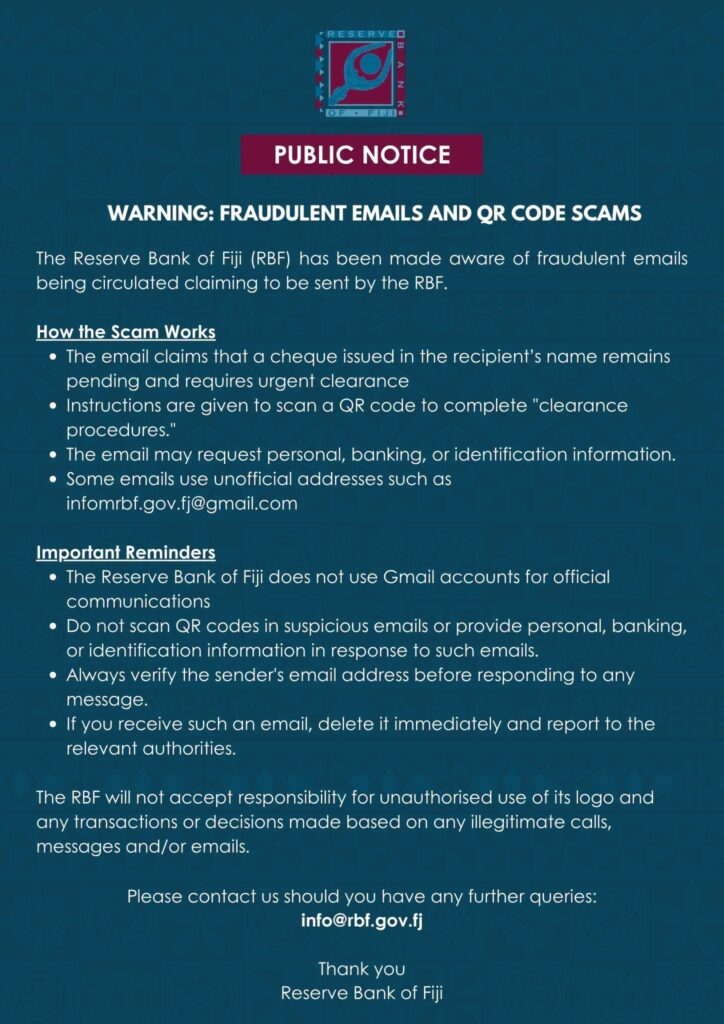 RESERVE BANK OF FIJI

PUBLIC NOTICE

WARNING: FRAUDULENT EMAILS AND QR CODE SCAMS

The Reserve Bank of Fiji (RBF) has been made aware of fraudulent emails being circulated claiming to be sent by the RBF.

How the Scam Works
• The email claims that a cheque issued in the recipient's name remains pending and requires urgent clearance
• Instructions are given to scan a QR code to complete "clearance procedures."
• The email may request personal, banking, or identification information.
• Some emails use unofficial addresses such as infomrbf.gov.fj@gmail.com

Important Reminders
• The Reserve Bank of Fiji does not use Gmail accounts for official communications
• Do not scan QR codes in suspicious emails or provide personal, banking, or identification information in response to such emails.
• Always verify the sender's email address before responding to any message.
• If you receive such an email, delete it immediately and report to the relevant authorities.

The RBF will not accept responsibility for unauthorised use of its logo and any transactions or decisions made based on any illegitimate calls, messages and/or emails.

Please contact us should you have any further queries:
info@rbf.gov.fj

Thank you
Reserve Bank of Fiji